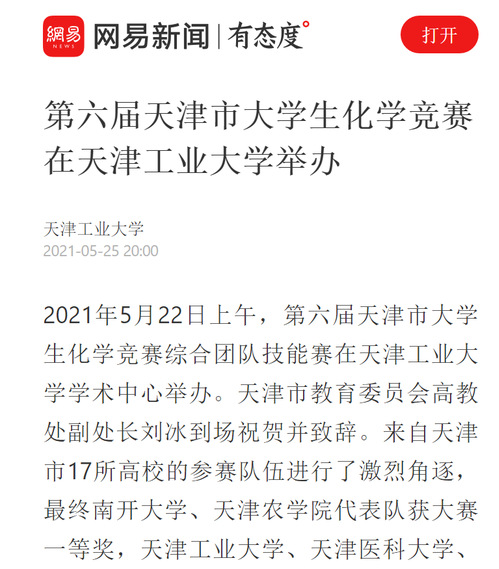 網易 NEWS 网易新闻 | 有态度°

打开

第六届天津市大学生化学竞赛在天津工业大学举办

天津工业大学
2021-05-25 20:00

2021年5月22日上午，第六届天津市大学生化学竞赛综合团队技能赛在天津工业大学学术中心举办。天津市教育委员会高教处副处长刘冰到场祝贺并致辞。来自天津市17所高校的参赛队伍进行了激烈角逐，最终南开大学、天津农学院代表队获大赛一等奖，天津工业大学、天津医科大学、